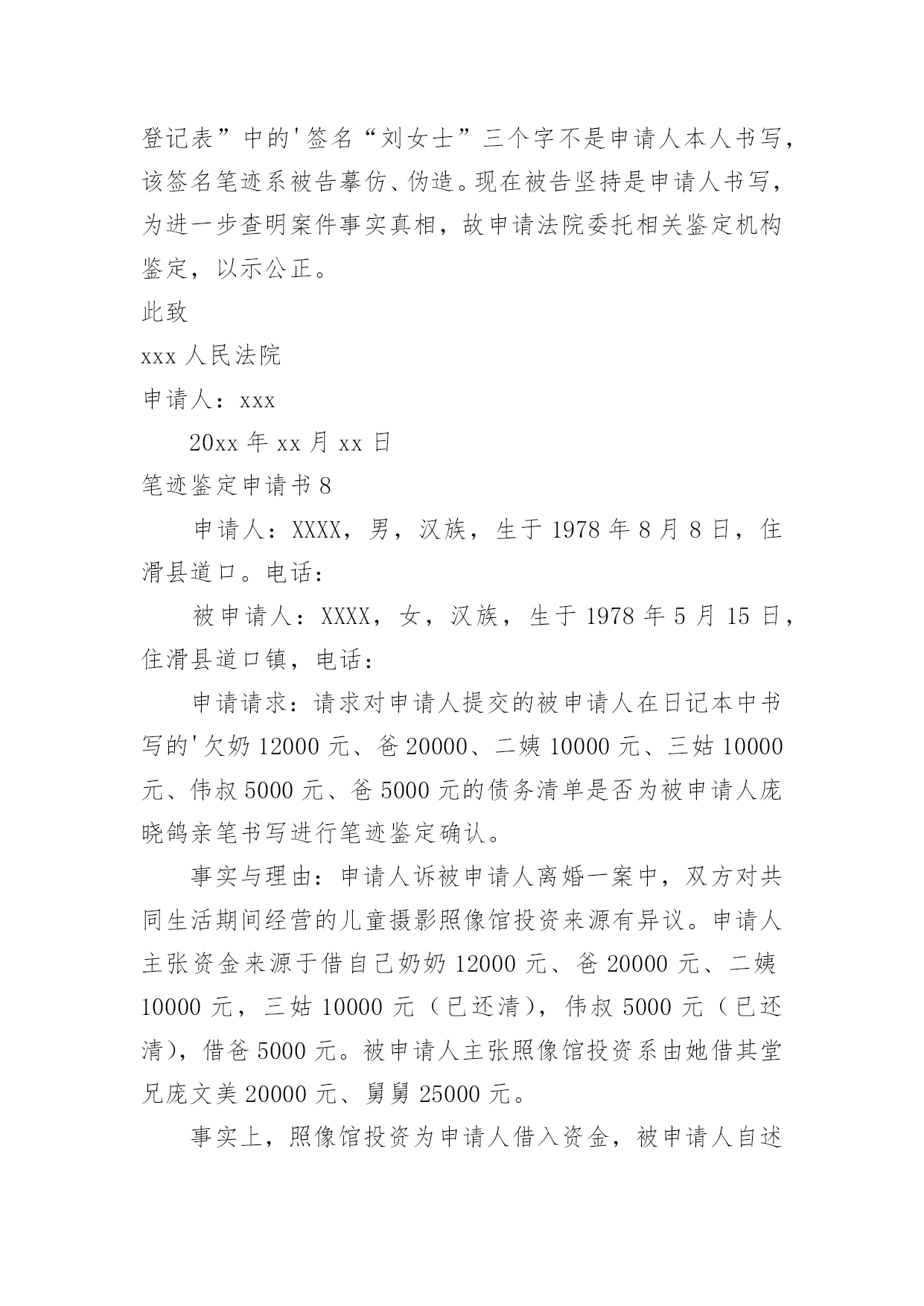 登记表”中的'签名“刘女士”三个字不是申请人本人书写，该签名笔迹系被告摹仿、伪造。现在被告坚持是申请人书写，为进一步查明案件事实真相，故申请法院委托相关鉴定机构鉴定，以示公正。

此致

xxx 人民法院

申请人：xxx

20xx 年 xx 月 xx 日

笔迹鉴定申请书 8

申请人：XXXX，男，汉族，生于 1978 年 8 月 8 日，住滑县道口。电话：

被申请人：XXXX，女，汉族，生于 1978 年 5 月 15 日，住滑县道口镇，电话：

申请请求：请求对申请人提交的被申请人在日记本中书写的'欠奶 12000 元、爸 20000、二姨 10000 元、三姑 10000 元、伟叔 5000 元、爸 5000 元的债务清单是否为被申请人庞晓鸽亲笔书写进行笔迹鉴定确认。

事实与理由：申请人诉被申请人离婚一案中，双方对共同生活期间经营的儿童摄影照像馆投资来源有异议。申请人主张资金来源于借自己奶奶 12000 元、爸 20000 元、二姨 10000 元，三姑 10000 元（已还清），伟叔 5000 元（已还清），借爸 5000 元。被申请人主张照像馆投资系由她借其堂兄庞文美 20000 元、舅舅 25000 元。

事实上，照像馆投资为申请人借入资金，被申请人自述